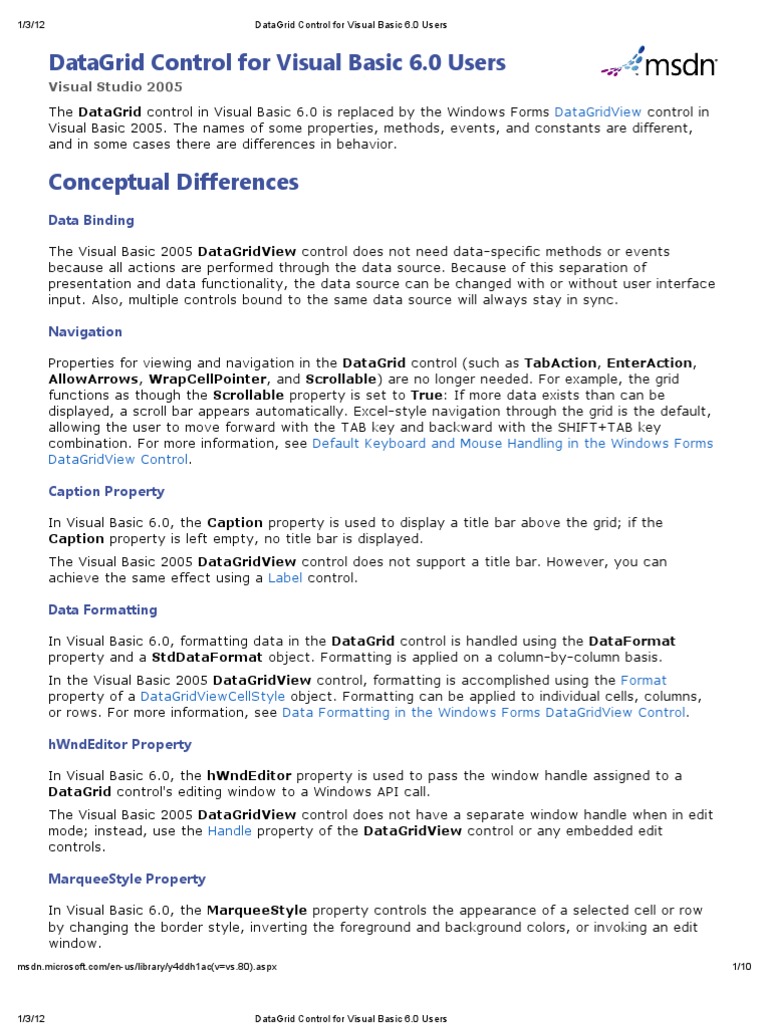 1/3/12 DataGrid Control for Visual Basic 6.0 Users

DataGrid Control for Visual Basic 6.0 Users

msdn

Visual Studio 2005

The DataGrid control in Visual Basic 6.0 is replaced by the Windows Forms DataGridView control in Visual Basic 2005. The names of some properties, methods, events, and constants are different, and in some cases there are differences in behavior.

Conceptual Differences

Data Binding

The Visual Basic 2005 DataGridView control does not need data-specific methods or events because all actions are performed through the data source. Because of this separation of presentation and data functionality, the data source can be changed with or without user interface input. Also, multiple controls bound to the same data source will always stay in sync.

Navigation

Properties for viewing and navigation in the DataGrid control (such as TabAction, EnterAction, AllowArrows, WrapCellPointer, and Scrollable) are no longer needed. For example, the grid functions as though the Scrollable property is set to True: If more data exists than can be displayed, a scroll bar appears automatically. Excel-style navigation through the grid is the default, allowing the user to move forward with the TAB key and backward with the SHIFT+TAB key combination. For more information, see Default Keyboard and Mouse Handling in the Windows Forms DataGridView Control.

Caption Property

In Visual Basic 6.0, the Caption property is used to display a title bar above the grid; if the Caption property is left empty, no title bar is displayed.

The Visual Basic 2005 DataGridView control does not support a title bar. However, you can achieve the same effect using a Label control.

Data Formatting

In Visual Basic 6.0, formatting data in the DataGrid control is handled using the DataFormat property and a StdDataFormat object. Formatting is applied on a column-by-column basis.

In the Visual Basic 2005 DataGridView control, formatting is accomplished using the Format property of a DataGridViewCellStyle object. Formatting can be applied to individual cells, columns, or rows. For more information, see Data Formatting in the Windows Forms DataGridView Control.

hWndEditor Property

In Visual Basic 6.0, the hWndEditor property is used to pass the window handle assigned to a DataGrid control's editing window to a Windows API call.

The Visual Basic 2005 DataGridView control does not have a separate window handle when in edit mode; instead, use the Handle property of the DataGridView control or any embedded edit controls.

MarqueeStyle Property

In Visual Basic 6.0, the MarqueeStyle property controls the appearance of a selected cell or row by changing the border style, inverting the foreground and background colors, or invoking an edit window.

msdn.microsoft.com/en-us/library/y4ddh1ac(v=vs.80).aspx 1/10

1/3/12 DataGrid Control for Visual Basic 6.0 Users